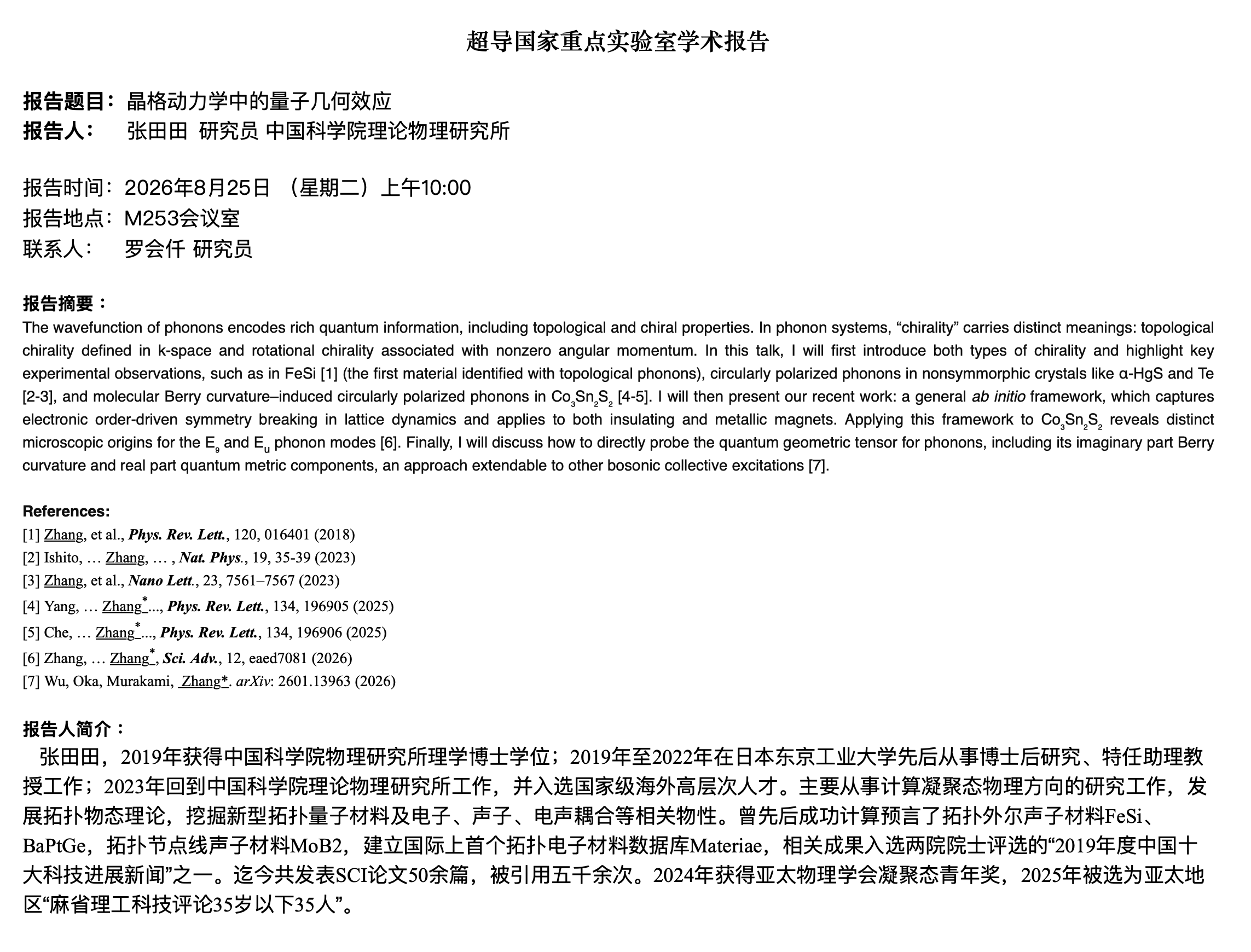 超导国家重点实验室学术报告

报告题目：晶格动力学中的量子几何效应
报告人： 张田田 研究员 中国科学院理论物理研究所

报告时间：2026年8月25日 （星期二）上午10:00
报告地点：M253会议室
联系人： 罗会仟 研究员

报告摘要：
The wavefunction of phonons encodes rich quantum information, including topological and chiral properties. In phonon systems, “chirality” carries distinct meanings: topological chirality defined in k-space and rotational chirality associated with nonzero angular momentum. In this talk, I will first introduce both types of chirality and highlight key experimental observations, such as in FeSi [1] (the first material identified with topological phonons), circularly polarized phonons in nonsymmorphic crystals like α-HgS and Te [2-3], and molecular Berry curvature–induced circularly polarized phonons in $Co_3Sn_2S_2$ [4-5]. I will then present our recent work: a general ab initio framework, which captures electronic order-driven symmetry breaking in lattice dynamics and applies to both insulating and metallic magnets. Applying this framework to $Co_3Sn_2S_2$ reveals distinct microscopic origins for the $E_g$ and $E_u$ phonon modes [6]. Finally, I will discuss how to directly probe the quantum geometric tensor for phonons, including its imaginary part Berry curvature and real part quantum metric components, an approach extendable to other bosonic collective excitations [7].

References:
[1] Zhang, et al., Phys. Rev. Lett., 120, 016401 (2018)
[2] Ishito, … Zhang, … , Nat. Phys., 19, 35-39 (2023)
[3] Zhang, et al., Nano Lett., 23, 7561–7567 (2023)
[4] Yang, … Zhang*..., Phys. Rev. Lett., 134, 196905 (2025)
[5] Che, … Zhang*..., Phys. Rev. Lett., 134, 196906 (2025)
[6] Zhang, … Zhang*, Sci. Adv., 12, eaed7081 (2026)
[7] Wu, Oka, Murakami, Zhang*. arXiv: 2601.13963 (2026)

报告人简介：
张田田，2019年获得中国科学院物理研究所理学博士学位；2019年至2022年在日本东京工业大学先后从事博士后研究、特任助理教授工作；2023年回到中国科学院理论物理研究所工作，并入选国家级海外高层次人才。主要从事计算凝聚态物理方向的研究工作，发展拓扑物态理论，挖掘新型拓扑量子材料及电子、声子、电声耦合等相关物性。曾先后成功计算预言了拓扑外尔声子材料FeSi、BaPtGe，拓扑节点线声子材料MoB2，建立国际上首个拓扑电子材料数据库Materiae，相关成果入选两院院士评选的“2019年度中国十大科技进展新闻”之一。迄今共发表SCI论文50余篇，被引用五千余次。2024年获得亚太物理学会凝聚态青年奖，2025年被选为亚太地区“麻省理工科技评论35岁以下35人”。